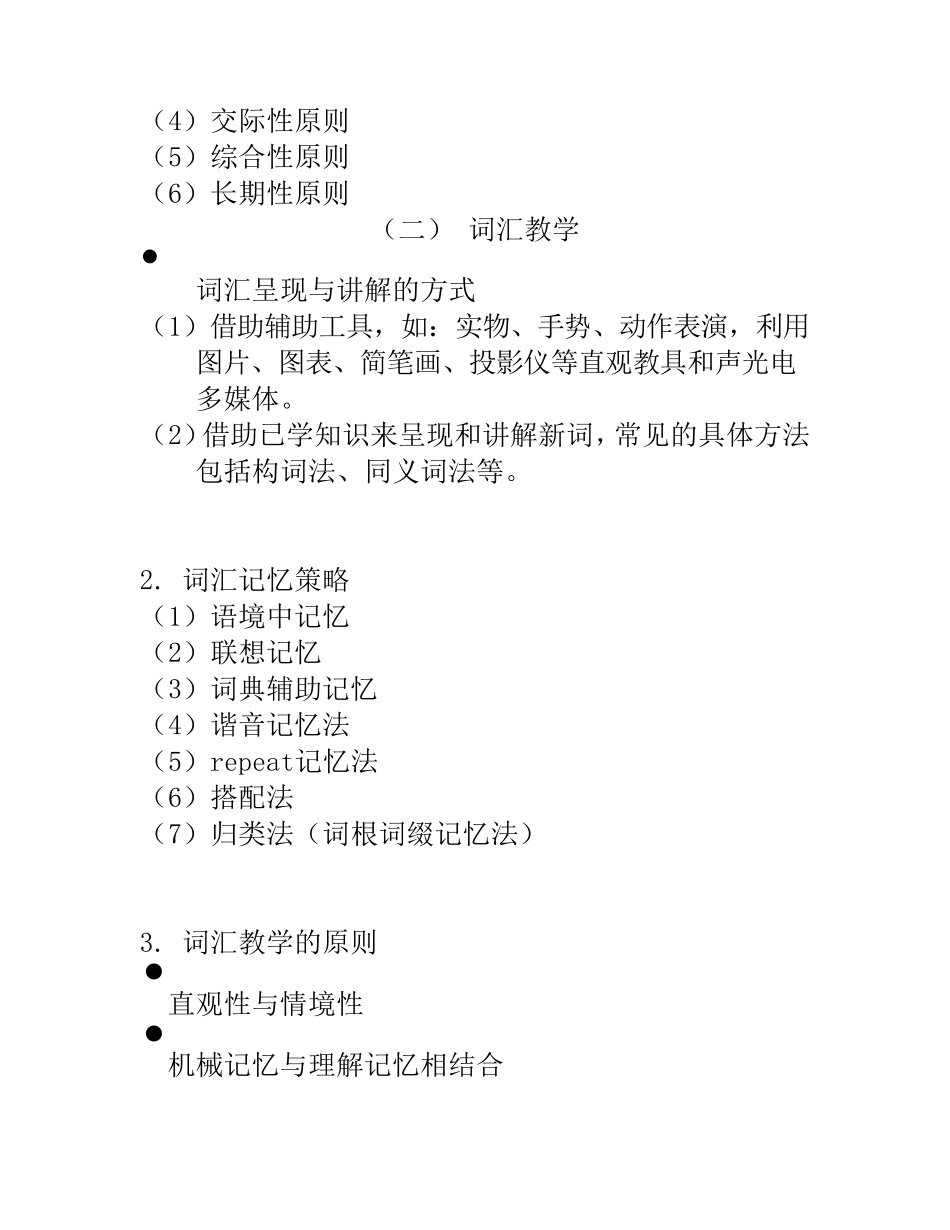 （4）交际性原则
（5）综合性原则
（6）长期性原则

（二） 词汇教学

●
词汇呈现与讲解的方式
（1）借助辅助工具，如：实物、手势、动作表演，利用图片、图表、简笔画、投影仪等直观教具和声光电多媒体。
（2）借助已学知识来呈现和讲解新词，常见的具体方法包括构词法、同义词法等。

2. 词汇记忆策略
（1）语境中记忆
（2）联想记忆
（3）词典辅助记忆
（4）谐音记忆法
（5）repeat记忆法
（6）搭配法
（7）归类法（词根词缀记忆法）

3. 词汇教学的原则
●
直观性与情境性
●
机械记忆与理解记忆相结合